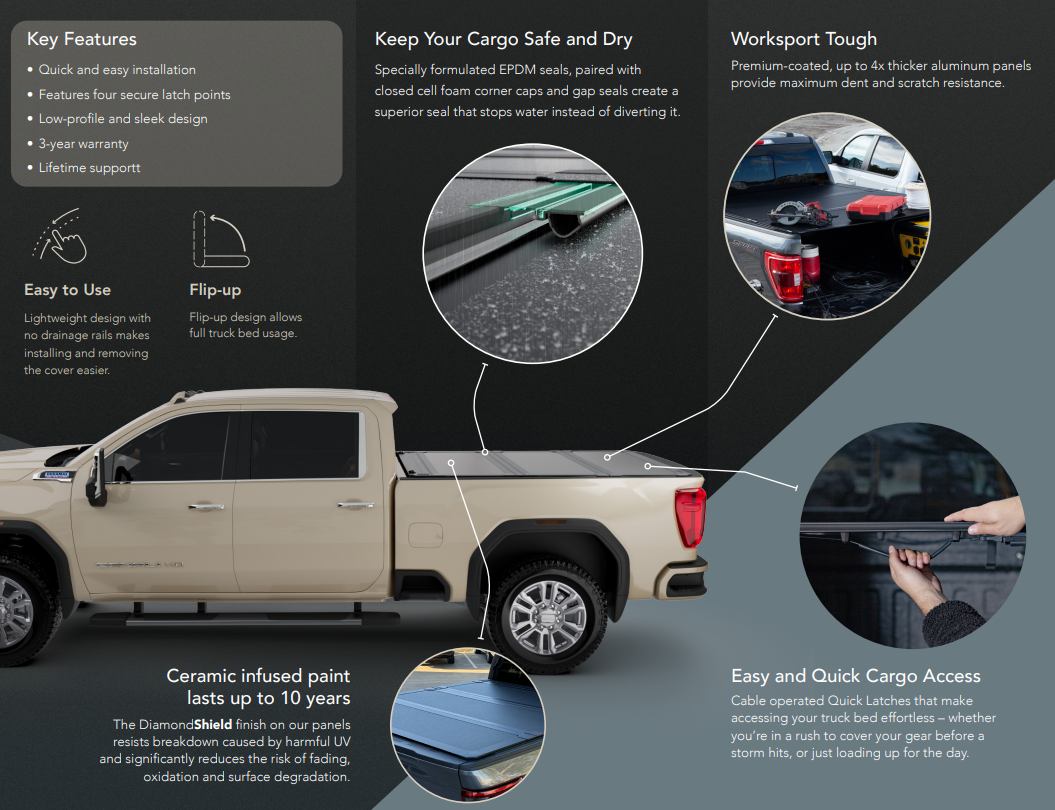 Key Features

• Quick and easy installation
• Features four secure latch points
• Low-profile and sleek design
• 3-year warranty
• Lifetime supportt

Easy to Use

Lightweight design with no drainage rails makes installing and removing the cover easier.

Flip-up

Flip-up design allows full truck bed usage.

Keep Your Cargo Safe and Dry

Specially formulated EPDM seals, paired with closed cell foam corner caps and gap seals create a superior seal that stops water instead of diverting it.

Worksport Tough

Premium-coated, up to 4x thicker aluminum panels provide maximum dent and scratch resistance.

Ceramic infused paint lasts up to 10 years

The DiamondShield finish on our panels resists breakdown caused by harmful UV and significantly reduces the risk of fading, oxidation and surface degradation.

Easy and Quick Cargo Access

Cable operated Quick Latches that make accessing your truck bed effortless – whether you're in a rush to cover your gear before a storm hits, or just loading up for the day.